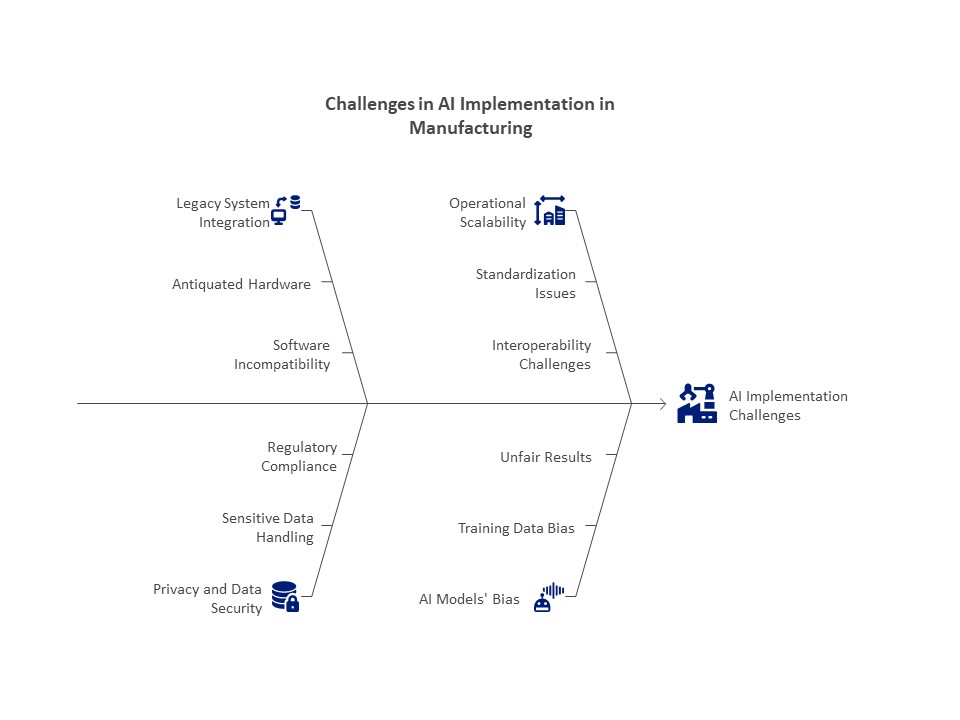 Challenges in AI Implementation in Manufacturing

Legacy System Integration

Antiquated Hardware

Software Incompatibility

Operational Scalability

Standardization Issues

Interoperability Challenges

AI Implementation Challenges

Regulatory Compliance

Sensitive Data Handling

Privacy and Data Security

Unfair Results

Training Data Bias

AI Models' Bias